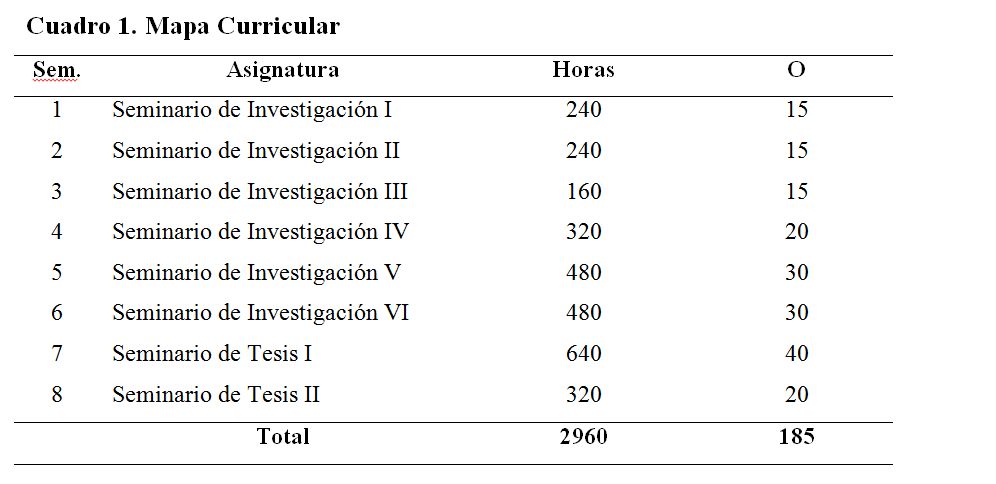 **Cuadro 1. Mapa Curricular**

| Sem. | Asignatura | Horas | O |
|---|---|---|---|
| 1 | Seminario de Investigación I | 240 | 15 |
| 2 | Seminario de Investigación II | 240 | 15 |
| 3 | Seminario de Investigación III | 160 | 15 |
| 4 | Seminario de Investigación IV | 320 | 20 |
| 5 | Seminario de Investigación V | 480 | 30 |
| 6 | Seminario de Investigación VI | 480 | 30 |
| 7 | Seminario de Tesis I | 640 | 40 |
| 8 | Seminario de Tesis II | 320 | 20 |
| | **Total** | **2960** | **185** |